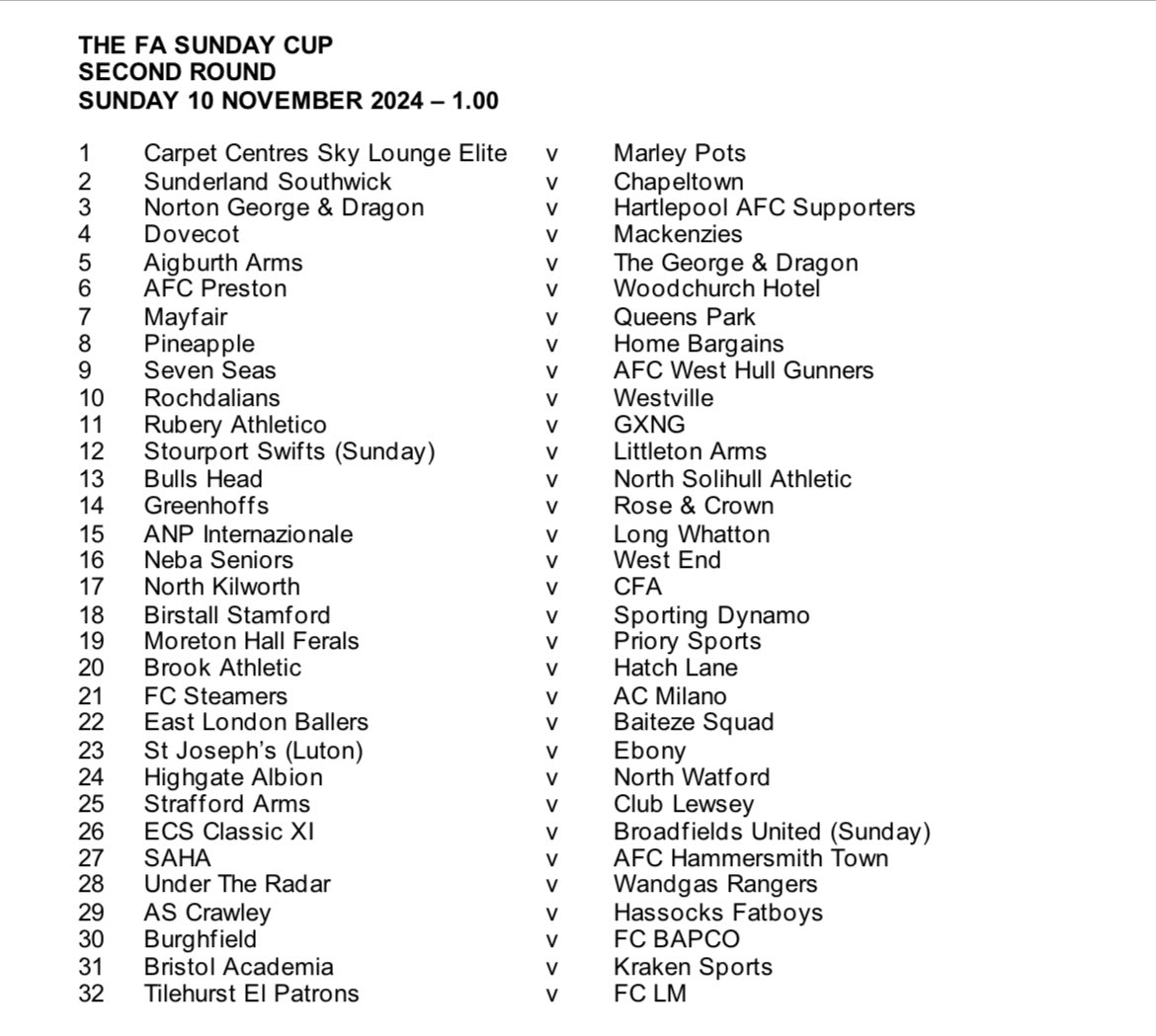 THE FA SUNDAY CUP
SECOND ROUND
SUNDAY 10 NOVEMBER 2024 – 1.00

| | | | |
|---|---|---|---|
| 1 | Carpet Centres Sky Lounge Elite | v | Marley Pots |
| 2 | Sunderland Southwick | v | Chapeltown |
| 3 | Norton George & Dragon | v | Hartlepool AFC Supporters |
| 4 | Dovecot | v | Mackenzies |
| 5 | Aigburth Arms | v | The George & Dragon |
| 6 | AFC Preston | v | Woodchurch Hotel |
| 7 | Mayfair | v | Queens Park |
| 8 | Pineapple | v | Home Bargains |
| 9 | Seven Seas | v | AFC West Hull Gunners |
| 10 | Rochdalians | v | Westville |
| 11 | Rubery Athletico | v | GXNG |
| 12 | Stourport Swifts (Sunday) | v | Littleton Arms |
| 13 | Bulls Head | v | North Solihull Athletic |
| 14 | Greenhoffs | v | Rose & Crown |
| 15 | ANP Internazionale | v | Long Whatton |
| 16 | Neba Seniors | v | West End |
| 17 | North Kilworth | v | CFA |
| 18 | Birstall Stamford | v | Sporting Dynamo |
| 19 | Moreton Hall Ferals | v | Priory Sports |
| 20 | Brook Athletic | v | Hatch Lane |
| 21 | FC Steamers | v | AC Milano |
| 22 | East London Ballers | v | Baiteze Squad |
| 23 | St Joseph's (Luton) | v | Ebony |
| 24 | Highgate Albion | v | North Watford |
| 25 | Strafford Arms | v | Club Lewsey |
| 26 | ECS Classic XI | v | Broadfields United (Sunday) |
| 27 | SAHA | v | AFC Hammersmith Town |
| 28 | Under The Radar | v | Wandgas Rangers |
| 29 | AS Crawley | v | Hassocks Fatboys |
| 30 | Burghfield | v | FC BAPCO |
| 31 | Bristol Academia | v | Kraken Sports |
| 32 | Tilehurst El Patrons | v | FC LM |